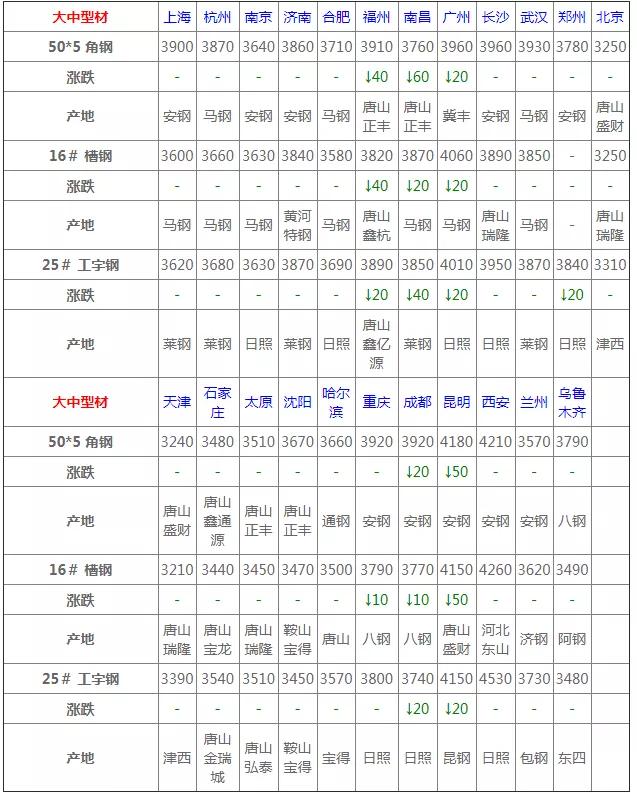 | 大中型材 | 上海 | 杭州 | 南京 | 济南 | 合肥 | 福州 | 南昌 | 广州 | 长沙 | 武汉 | 郑州 | 北京 |
|---|---|---|---|---|---|---|---|---|---|---|---|---|
| 50*5 角钢 | 3900 | 3870 | 3640 | 3860 | 3710 | 3910 | 3760 | 3960 | 3960 | 3930 | 3780 | 3250 |
| 涨跌 | - | - | - | - | - | ↓40 | ↓60 | ↓20 | - | - | - | - |
| 产地 | 安钢 | 马钢 | 安钢 | 安钢 | 马钢 | 唐山正丰 | 唐山正丰 | 冀丰 | 安钢 | 马钢 | 安钢 | 唐山盛财 |
| 16# 槽钢 | 3600 | 3660 | 3630 | 3840 | 3580 | 3820 | 3870 | 4060 | 3890 | 3850 | - | 3250 |
| 涨跌 | - | - | - | - | - | ↓40 | ↓20 | ↓20 | - | - | - | - |
| 产地 | 马钢 | 马钢 | 马钢 | 黄河特钢 | 马钢 | 唐山鑫杭 | 马钢 | 马钢 | 唐山瑞隆 | 马钢 | - | 唐山瑞隆 |
| 25# 工字钢 | 3620 | 3680 | 3630 | 3870 | 3690 | 3890 | 3850 | 4010 | 3950 | 3870 | 3840 | 3310 |
| 涨跌 | - | - | - | - | - | ↓20 | ↓40 | ↓20 | - | - | ↓20 | - |
| 产地 | 莱钢 | 莱钢 | 日照 | 莱钢 | 日照 | 唐山鑫亿源 | 莱钢 | 日照 | 日照 | 莱钢 | 日照 | 津西 |
| 大中型材 | 天津 | 石家庄 | 太原 | 沈阳 | 哈尔滨 | 重庆 | 成都 | 昆明 | 西安 | 兰州 | 乌鲁木齐 | |
| 50*5 角钢 | 3240 | 3480 | 3510 | 3670 | 3660 | 3920 | 3920 | 4180 | 4210 | 3570 | 3790 | |
| 涨跌 | - | - | - | - | - | - | ↓20 | ↓50 | - | - | - | |
| 产地 | 唐山盛财 | 唐山鑫通源 | 唐山正丰 | 唐山正丰 | 通钢 | 安钢 | 安钢 | 安钢 | 安钢 | 安钢 | 八钢 | |
| 16# 槽钢 | 3210 | 3440 | 3450 | 3470 | 3500 | 3790 | 3770 | 4150 | 4260 | 3620 | 3490 | |
| 涨跌 | - | - | - | - | - | ↓10 | ↓10 | ↓50 | - | - | - | |
| 产地 | 唐山瑞隆 | 唐山宝龙 | 唐山瑞隆 | 鞍山宝得 | 唐山 | 八钢 | 八钢 | 唐山盛财 | 河北东山 | 济钢 | 阿钢 | |
| 25# 工字钢 | 3390 | 3540 | 3510 | 3450 | 3570 | 3800 | 3740 | 4150 | 4530 | 3730 | 3480 | |
| 涨跌 | - | - | - | - | - | - | ↓20 | ↓20 | - | - | - | |
| 产地 | 津西 | 唐山金瑞城 | 唐山弘泰 | 鞍山宝得 | 宝得 | 日照 | 日照 | 昆钢 | 日照 | 包钢 | 东四 | |